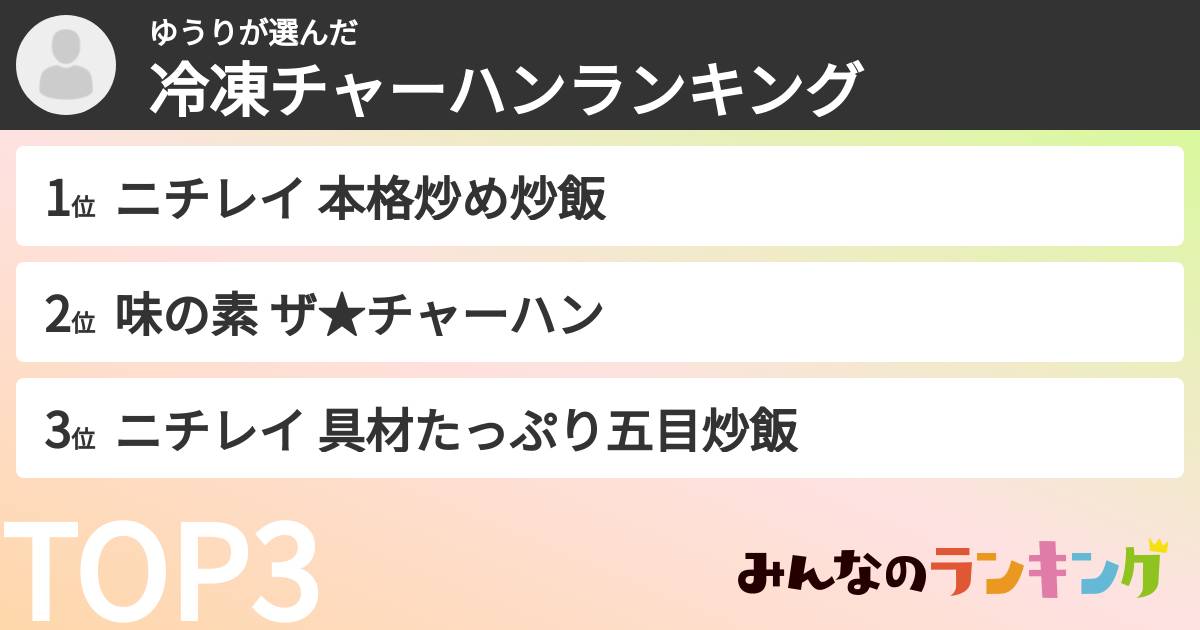 ゆうりが選んだ
冷凍チャーハンランキング

1位 ニチレイ 本格炒め炒飯

2位 味の素 ザ★チャーハン

3位 ニチレイ 具材たっぷり五目炒飯

TOP3

みんなのランキング